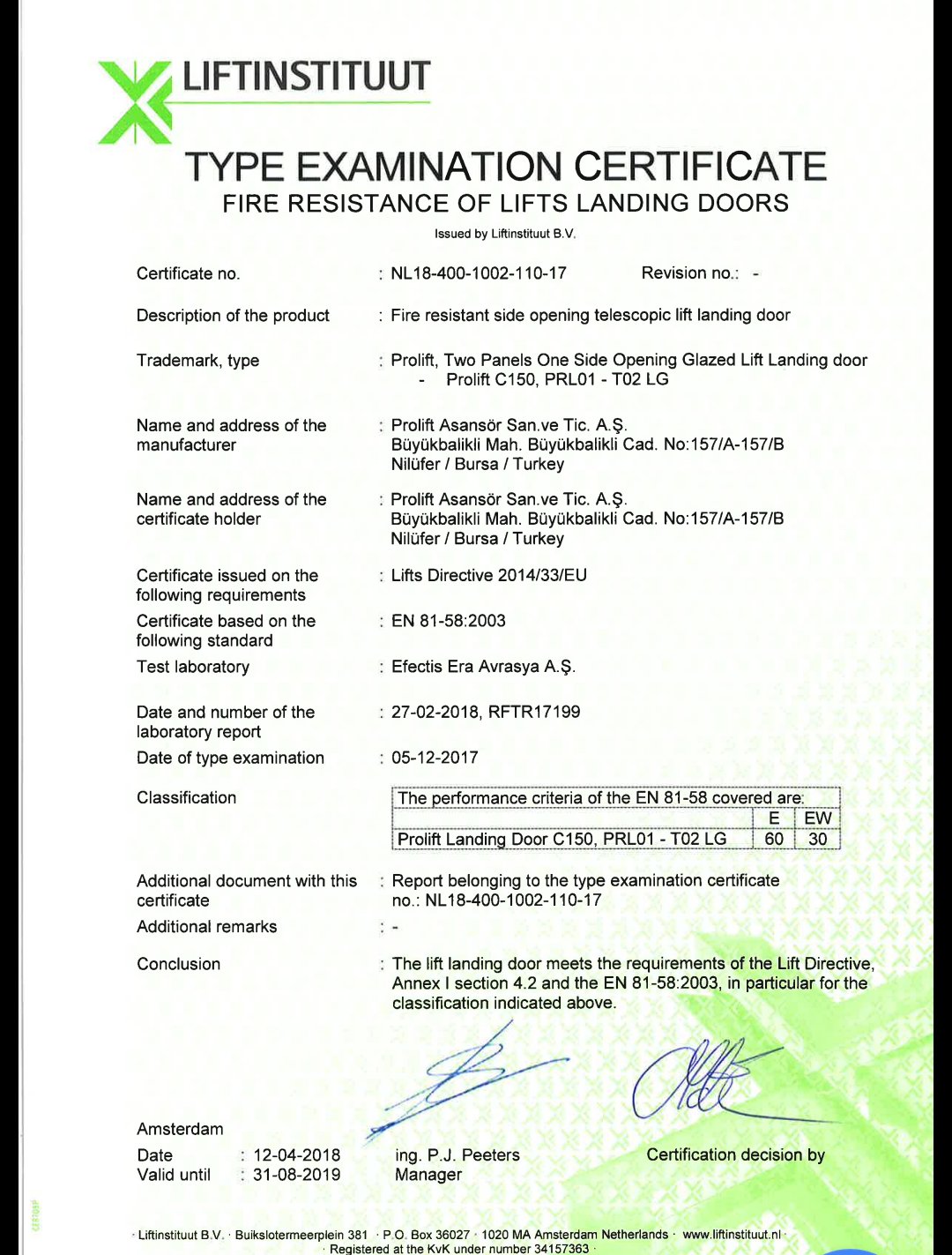 LIFTINSTITUUT

TYPE EXAMINATION CERTIFICATE
FIRE RESISTANCE OF LIFTS LANDING DOORS

Issued by Liftinstituut B.V.

Certificate no. : NL18-400-1002-110-17 Revision no.: -

Description of the product : Fire resistant side opening telescopic lift landing door

Trademark, type : Prolift, Two Panels One Side Opening Glazed Lift Landing door - Prolift C150, PRL01 - T02 LG

Name and address of the manufacturer : Prolift Asansör San.ve Tic. A.Ş. Büyükbalikli Mah. Büyükbalikli Cad. No:157/A-157/B Nilüfer / Bursa / Turkey

Name and address of the certificate holder : Prolift Asansör San.ve Tic. A.Ş. Büyükbalikli Mah. Büyükbalikli Cad. No:157/A-157/B Nilüfer / Bursa / Turkey

Certificate issued on the following requirements : Lifts Directive 2014/33/EU

Certificate based on the following standard : EN 81-58:2003

Test laboratory : Efectis Era Avrasya A.Ş.

Date and number of the laboratory report : 27-02-2018, RFTR17199

Date of type examination : 05-12-2017

Classification

| The performance criteria of the EN 81-58 covered are: | | |
|---|---|---|
| | E | EW |
| Prolift Landing Door C150, PRL01 - T02 LG | 60 | 30 |

Additional document with this certificate : Report belonging to the type examination certificate no.: NL18-400-1002-110-17

Additional remarks : -

Conclusion : The lift landing door meets the requirements of the Lift Directive, Annex I section 4.2 and the EN 81-58:2003, in particular for the classification indicated above.

Amsterdam
Date : 12-04-2018
Valid until : 31-08-2019

ing. P.J. Peeters
Manager

Certification decision by

· Liftinstituut B.V. · Buikslotermeerplein 381 · P.O. Box 36027 · 1020 MA Amsterdam Netherlands · www.liftinstituut.nl ·
· Registered at the KvK under number 34157363 ·